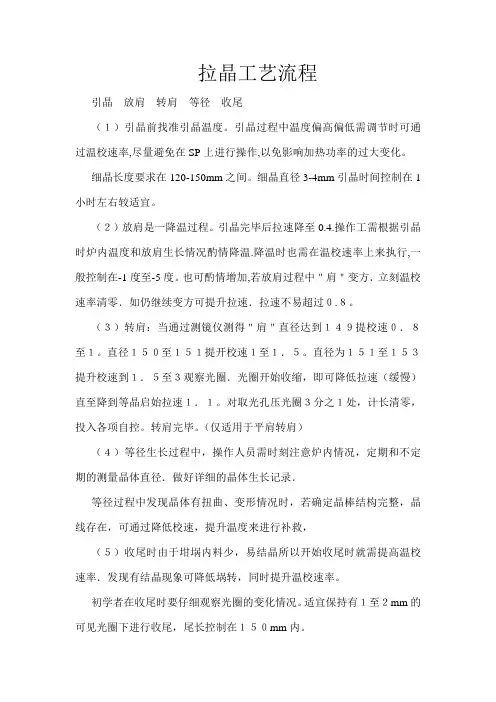 拉晶工艺流程

引晶　放肩　转肩　等径　收尾

（1）引晶前找准引晶温度。引晶过程中温度偏高偏低需调节时可通过温校速率,尽量避免在SP上进行操作,以免影响加热功率的过大变化。

细晶长度要求在120-150mm之间。细晶直径3-4mm引晶时间控制在1小时左右较适宜。

（2）放肩是一降温过程。引晶完毕后拉速降至0.4.操作工需根据引晶时炉内温度和放肩生长情况酌情降温.降温时也需在温校速率上来执行,一般控制在-1度至-5度。也可酌情增加,若放肩过程中"肩"变方.立刻温校速率清零.如仍继续变方可提升拉速.拉速不易超过０.８。

（３）转肩：当通过测镜仪测得"肩"直径达到１４９提校速０．８至１。直径１５０至１５１提升校速１至１．５。直径为１５１至１５３提升校速到１．５至３观察光圈．光圈开始收缩，即可降低拉速（缓慢）直至降到等晶启始拉速１．１。对取光孔压光圈３分之１处，计长清零，投入各项自控。转肩完毕。(仅适用于平肩转肩）

（４）等径生长过程中，操作人员需时刻注意炉内情况，定期和不定期的测量晶体直径．做好详细的晶体生长记录．

等径过程中发现晶体有扭曲、变形情况时，若确定晶棒结构完整，晶线存在，可通过降低校速，提升温度来进行补救，

（５）收尾时由于坩埚内料少，易结晶所以开始收尾时就需提高温校速率．发现有结晶现象可降低埚转，同时提升温校速率。

初学者在收尾时要仔细观察光圈的变化情况。适宜保持有１至２mm的可见光圈下进行收尾，尾长控制在１５０mm内。